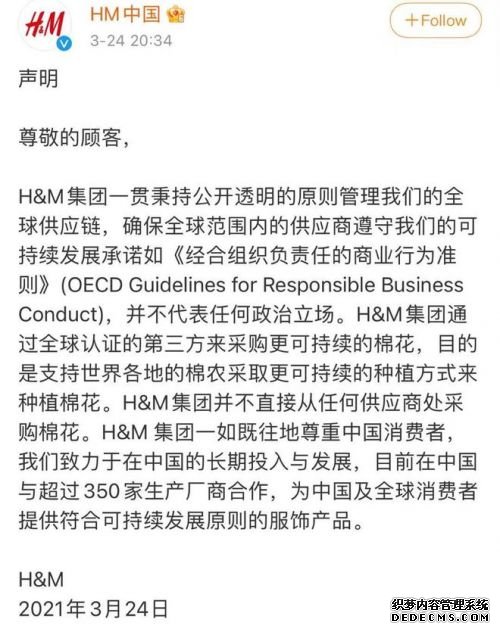 H&M

HM中国

3-24 20:34

+Follow

声明

尊敬的顾客，

H&M集团一贯秉持公开透明的原则管理我们的全球供应链，确保全球范围内的供应商遵守我们的可持续发展承诺如《经合组织负责任的商业行为准则》(OECD Guidelines for Responsible Business Conduct)，并不代表任何政治立场。H&M集团通过全球认证的第三方来采购更可持续的棉花，目的是支持世界各地的棉农采取更可持续的种植方式来种植棉花。H&M集团并不直接从任何供应商处采购棉花。H&M 集团一如既往地尊重中国消费者，我们致力于在中国的长期投入与发展，目前在中国与超过350家生产厂商合作，为中国及全球消费者提供符合可持续发展原则的服饰产品。

H&M
2021年3月24日

织梦内容管理系统
DEDECMS.COM